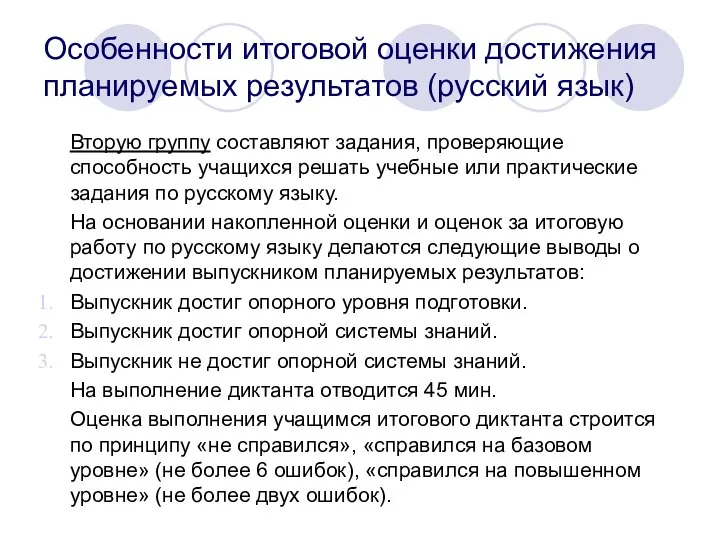 Особенности итоговой оценки достижения планируемых результатов (русский язык)

Вторую группу составляют задания, проверяющие способность учащихся решать учебные или практические задания по русскому языку.

На основании накопленной оценки и оценок за итоговую работу по русскому языку делаются следующие выводы о достижении выпускником планируемых результатов:

1. Выпускник достиг опорного уровня подготовки.
2. Выпускник достиг опорной системы знаний.
3. Выпускник не достиг опорной системы знаний.

На выполнение диктанта отводится 45 мин.

Оценка выполнения учащимся итогового диктанта строится по принципу «не справился», «справился на базовом уровне» (не более 6 ошибок), «справился на повышенном уровне» (не более двух ошибок).